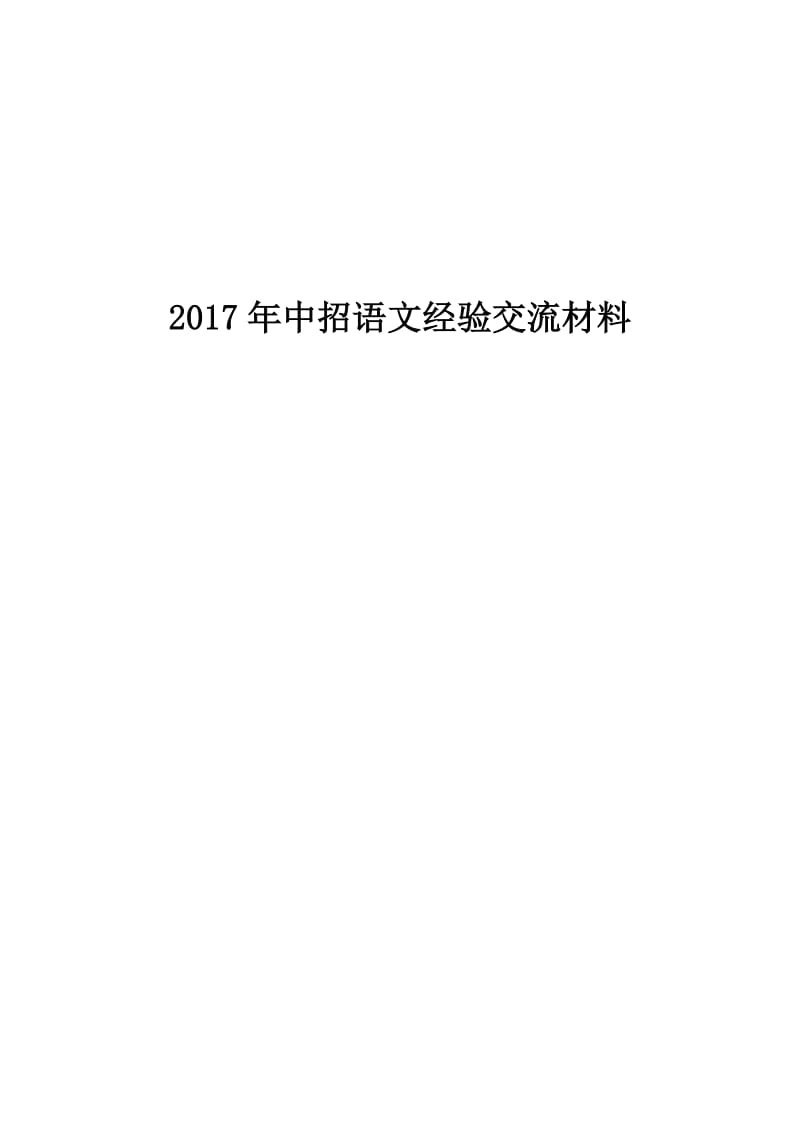 2017年中招语文经验交流材料